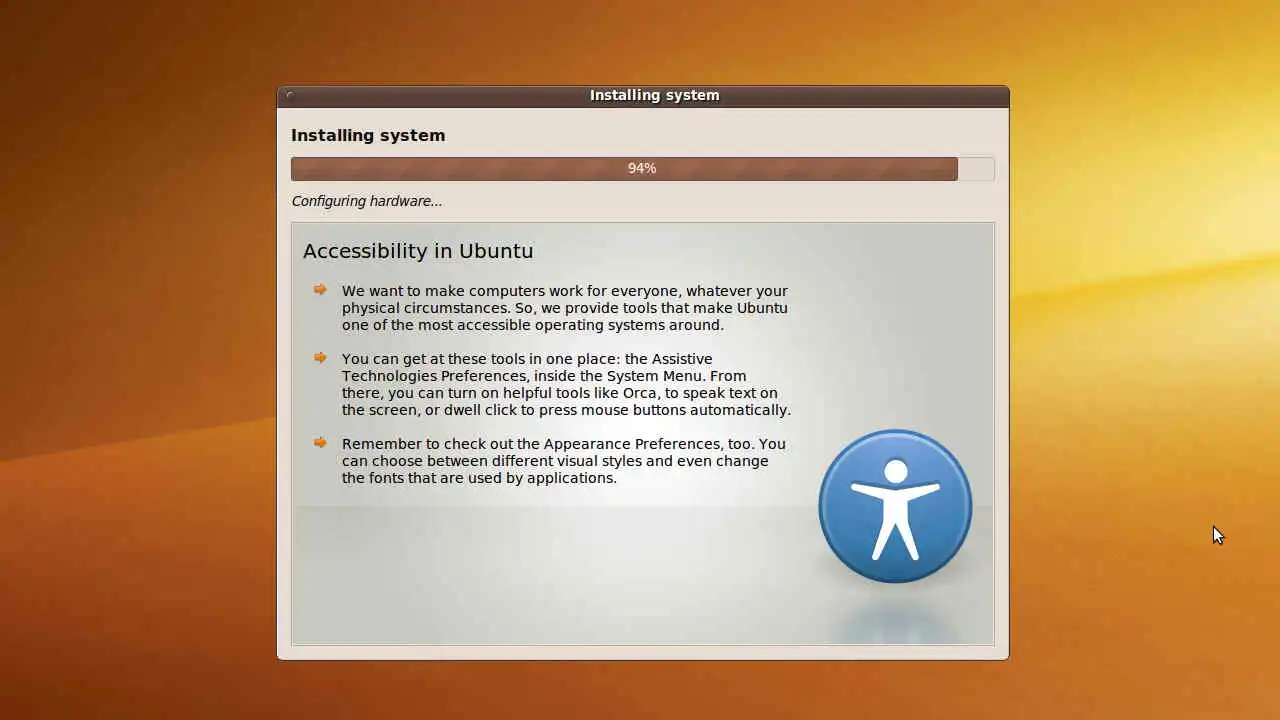 Installing system

Installing system

94%

Configuring hardware...

Accessibility in Ubuntu

We want to make computers work for everyone, whatever your physical circumstances. So, we provide tools that make Ubuntu one of the most accessible operating systems around.

You can get at these tools in one place: the Assistive Technologies Preferences, inside the System Menu. From there, you can turn on helpful tools like Orca, to speak text on the screen, or dwell click to press mouse buttons automatically.

Remember to check out the Appearance Preferences, too. You can choose between different visual styles and even change the fonts that are used by applications.